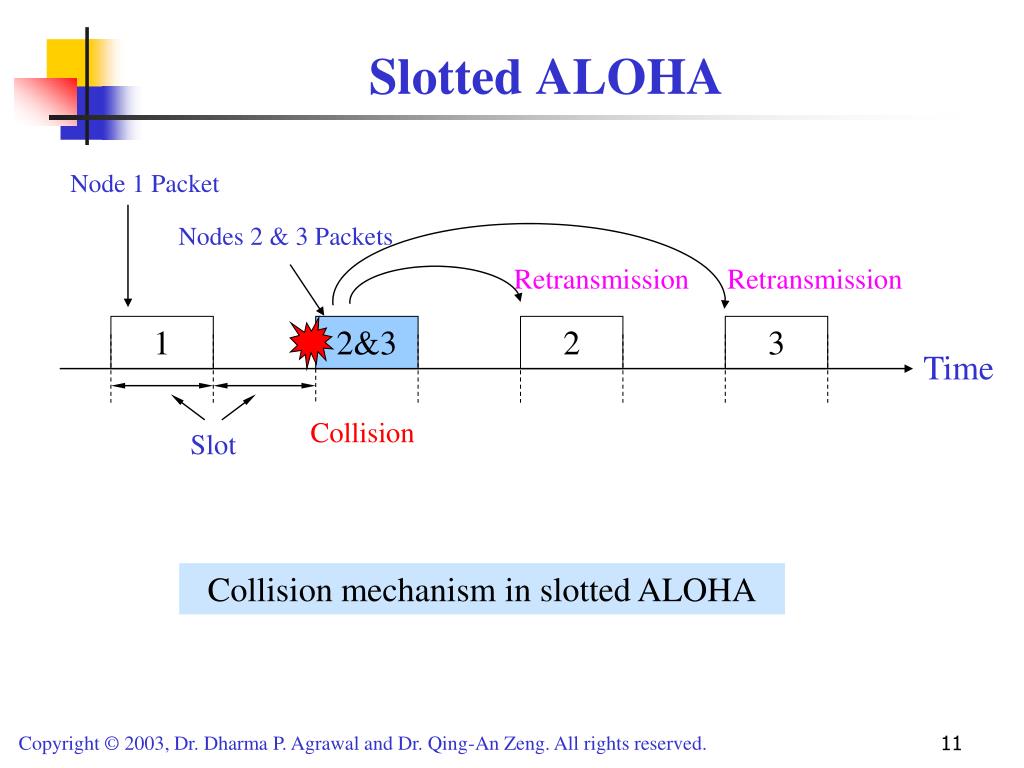 Slotted ALOHA

Node 1 Packet

Nodes 2 & 3 Packets

Retransmission

Retransmission

1

2&3

2

3

Time

Slot

Collision

Collision mechanism in slotted ALOHA

Copyright © 2003, Dr. Dharma P. Agrawal and Dr. Qing-An Zeng. All rights reserved.

11